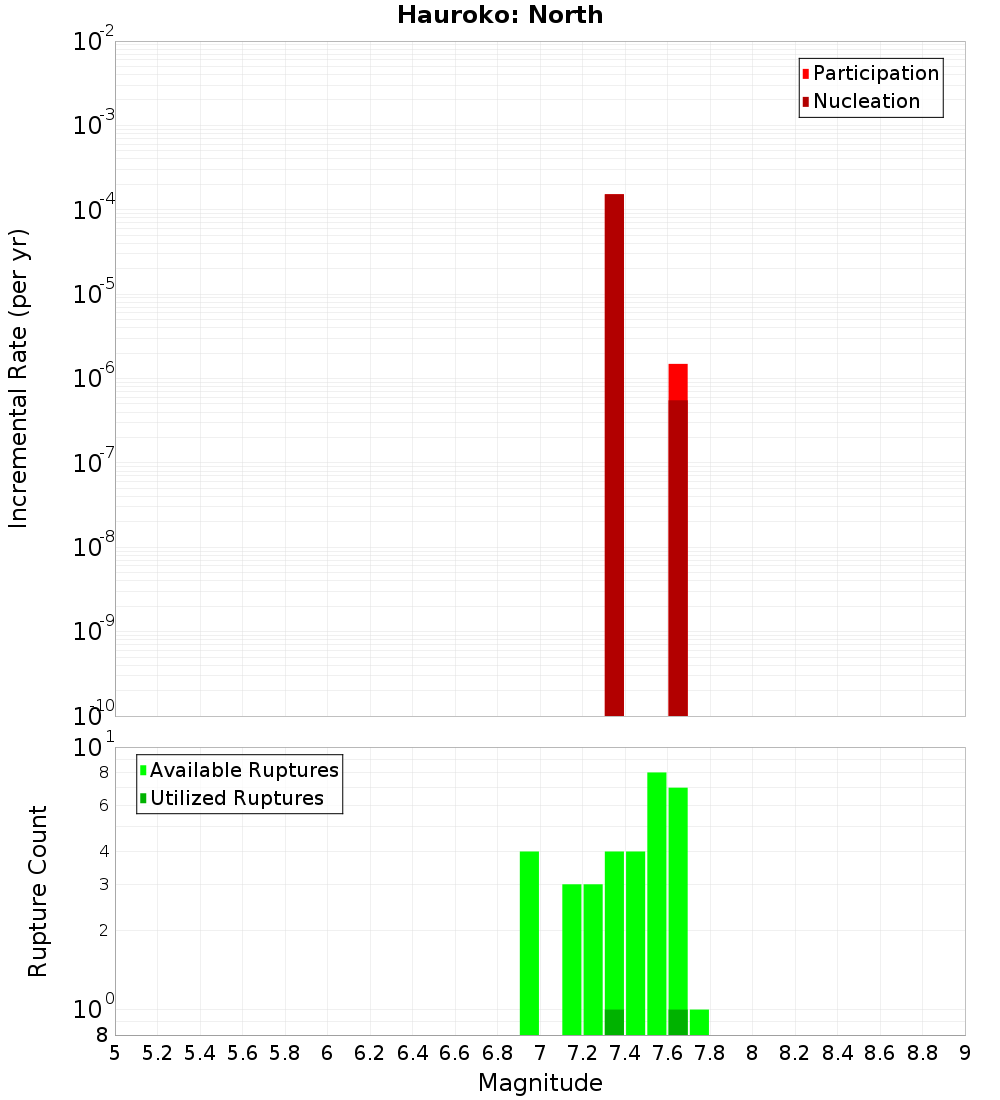 Hauroko: North

Participation
Nucleation

Incremental Rate (per yr)

$10^{-2}$
$10^{-3}$
$10^{-4}$
$10^{-5}$
$10^{-6}$
$10^{-7}$
$10^{-8}$
$10^{-9}$
$10^{-10}$

Available Ruptures
Utilized Ruptures

Rupture Count

$10^{1}$
8
6
4
3
2
$10^{0}$
8

5 5.2 5.4 5.6 5.8 6 6.2 6.4 6.6 6.8 7 7.2 7.4 7.6 7.8 8 8.2 8.4 8.6 8.8 9

Magnitude